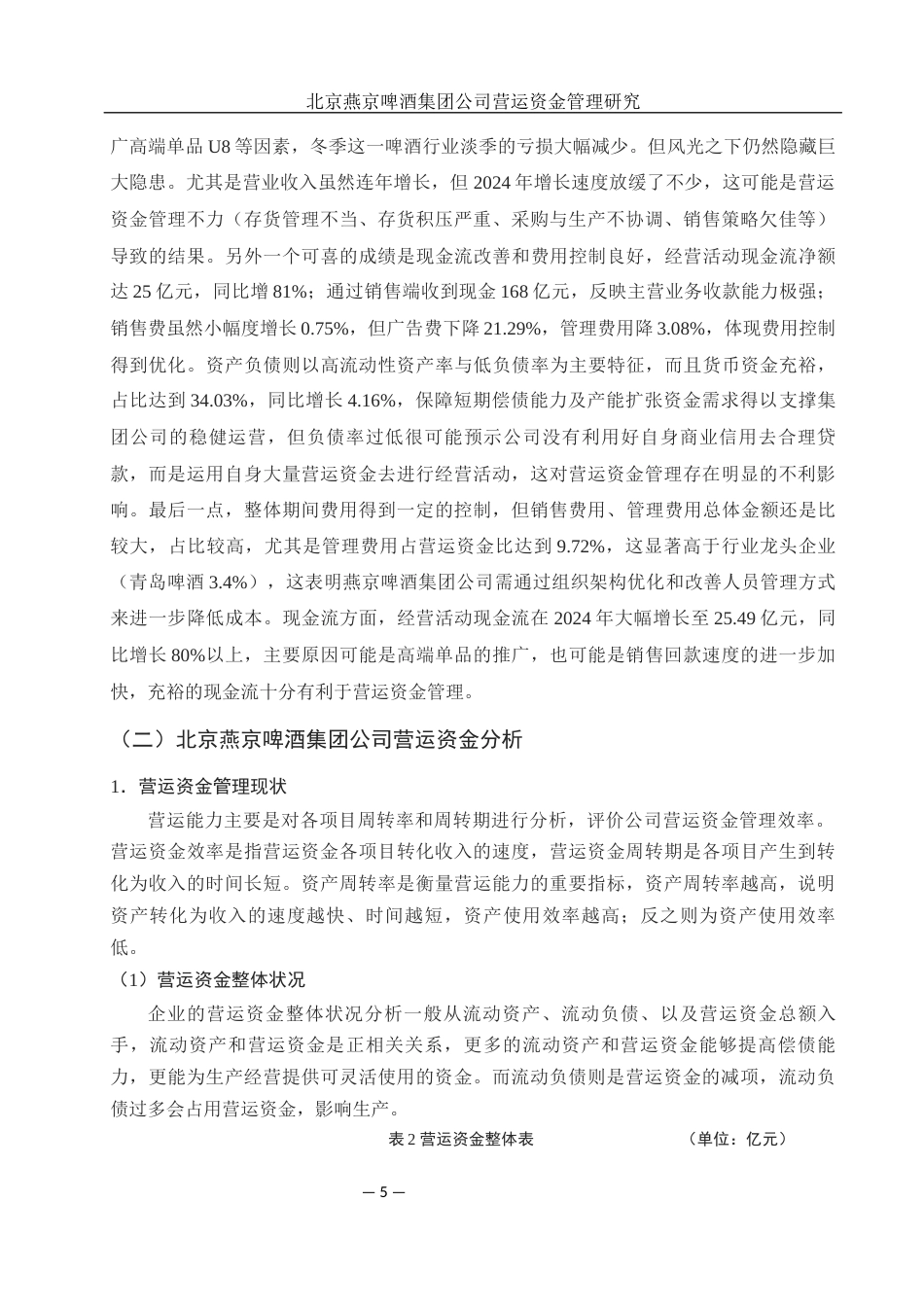 北京燕京啤酒集团公司营运资金管理研究

广高端单品 U8 等因素，冬季这一啤酒行业淡季的亏损大幅减少。但风光之下仍然隐藏巨大隐患。尤其是营业收入虽然连年增长，但 2024 年增长速度放缓了不少，这可能是营运资金管理不力（存货管理不当、存货积压严重、采购与生产不协调、销售策略欠佳等）导致的结果。另外一个可喜的成绩是现金流改善和费用控制良好，经营活动现金流净额达 25 亿元，同比增 81%；通过销售端收到现金 168 亿元，反映主营业务收款能力极强；销售费虽然小幅度增长 0.75%，但广告费下降 21.29%，管理费用降 3.08%，体现费用控制得到优化。资产负债则以高流动性资产率与低负债率为主要特征，而且货币资金充裕，占比达到 34.03%，同比增长 4.16%，保障短期偿债能力及产能扩张资金需求得以支撑集团公司的稳健运营，但负债率过低很可能预示公司没有利用好自身商业信用去合理贷款，而是运用自身大量营运资金去进行经营活动，这对营运资金管理存在明显的不利影响。最后一点，整体期间费用得到一定的控制，但销售费用、管理费用总体金额还是比较大，占比较高，尤其是管理费用占营运资金比达到 9.72%，这显著高于行业龙头企业（青岛啤酒 3.4%），这表明燕京啤酒集团公司需通过组织架构优化和改善人员管理方式来进一步降低成本。现金流方面，经营活动现金流在 2024 年大幅增长至 25.49 亿元，同比增长 80%以上，主要原因可能是高端单品的推广，也可能是销售回款速度的进一步加快，充裕的现金流十分有利于营运资金管理。

（二）北京燕京啤酒集团公司营运资金分析

1．营运资金管理现状

营运能力主要是对各项目周转率和周转期进行分析，评价公司营运资金管理效率。营运资金效率是指营运资金各项目转化收入的速度，营运资金周转期是各项目产生到转化为收入的时间长短。资产周转率是衡量营运能力的重要指标，资产周转率越高，说明资产转化为收入的速度越快、时间越短，资产使用效率越高；反之则为资产使用效率低。

（1）营运资金整体状况

企业的营运资金整体状况分析一般从流动资产、流动负债、以及营运资金总额入手，流动资产和营运资金是正相关关系，更多的流动资产和营运资金能够提高偿债能力，更能为生产经营提供可灵活使用的资金。而流动负债则是营运资金的减项，流动负债过多会占用营运资金，影响生产。

表 2 营运资金整体表 （单位：亿元）

— 5 —